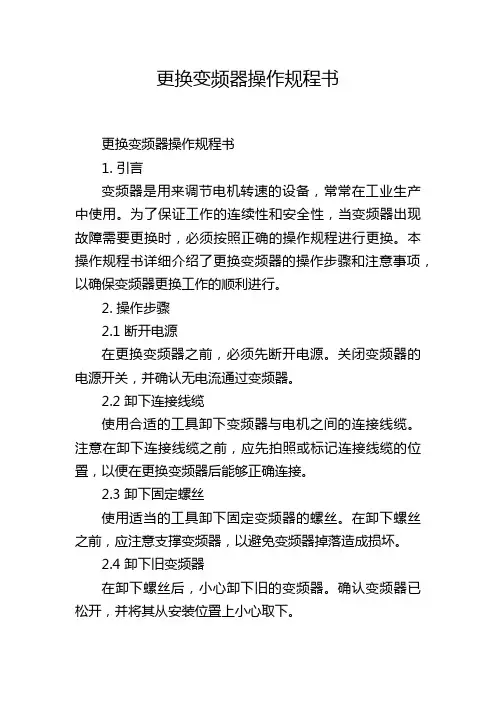 更换变频器操作规程书

更换变频器操作规程书

1. 引言

变频器是用来调节电机转速的设备，常常在工业生产中使用。为了保证工作的连续性和安全性，当变频器出现故障需要更换时，必须按照正确的操作规程进行更换。本操作规程书详细介绍了更换变频器的操作步骤和注意事项，以确保变频器更换工作的顺利进行。

2. 操作步骤

2.1 断开电源

在更换变频器之前，必须先断开电源。关闭变频器的电源开关，并确认无电流通过变频器。

2.2 卸下连接线缆

使用合适的工具卸下变频器与电机之间的连接线缆。注意在卸下连接线缆之前，应先拍照或标记连接线缆的位置，以便在更换变频器后能够正确连接。

2.3 卸下固定螺丝

使用适当的工具卸下固定变频器的螺丝。在卸下螺丝之前，应注意支撑变频器，以避免变频器掉落造成损坏。

2.4 卸下旧变频器

在卸下螺丝后，小心卸下旧的变频器。确认变频器已松开，并将其从安装位置上小心取下。